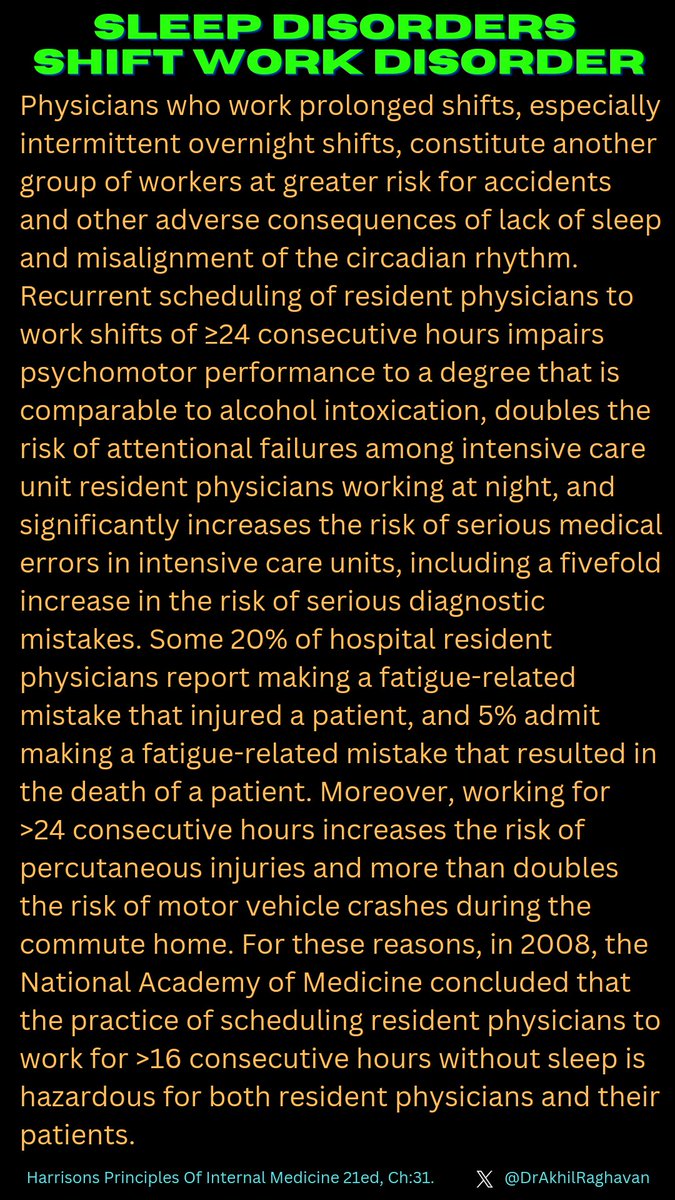 SLEEP DISORDERS
SHIFT WORK DISORDER

Physicians who work prolonged shifts, especially intermittent overnight shifts, constitute another group of workers at greater risk for accidents and other adverse consequences of lack of sleep and misalignment of the circadian rhythm. Recurrent scheduling of resident physicians to work shifts of ≥24 consecutive hours impairs psychomotor performance to a degree that is comparable to alcohol intoxication, doubles the risk of attentional failures among intensive care unit resident physicians working at night, and significantly increases the risk of serious medical errors in intensive care units, including a fivefold increase in the risk of serious diagnostic mistakes. Some 20% of hospital resident physicians report making a fatigue-related mistake that injured a patient, and 5% admit making a fatigue-related mistake that resulted in the death of a patient. Moreover, working for >24 consecutive hours increases the risk of percutaneous injuries and more than doubles the risk of motor vehicle crashes during the commute home. For these reasons, in 2008, the National Academy of Medicine concluded that the practice of scheduling resident physicians to work for >16 consecutive hours without sleep is hazardous for both resident physicians and their patients.

Harrisons Principles Of Internal Medicine 21ed, Ch:31.

@DrAkhilRaghavan